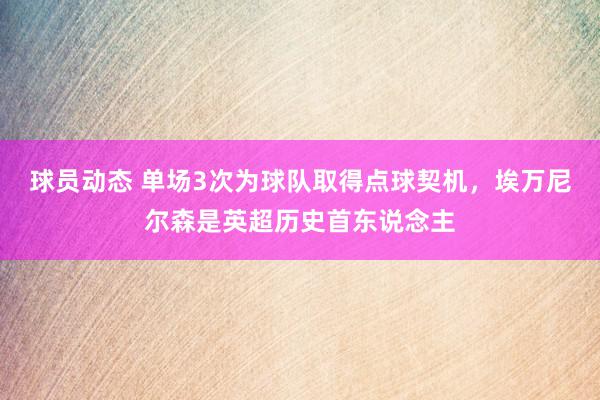 球员动态 单场3次为球队取得点球契机，埃万尼尔森是英超历史首东说念主